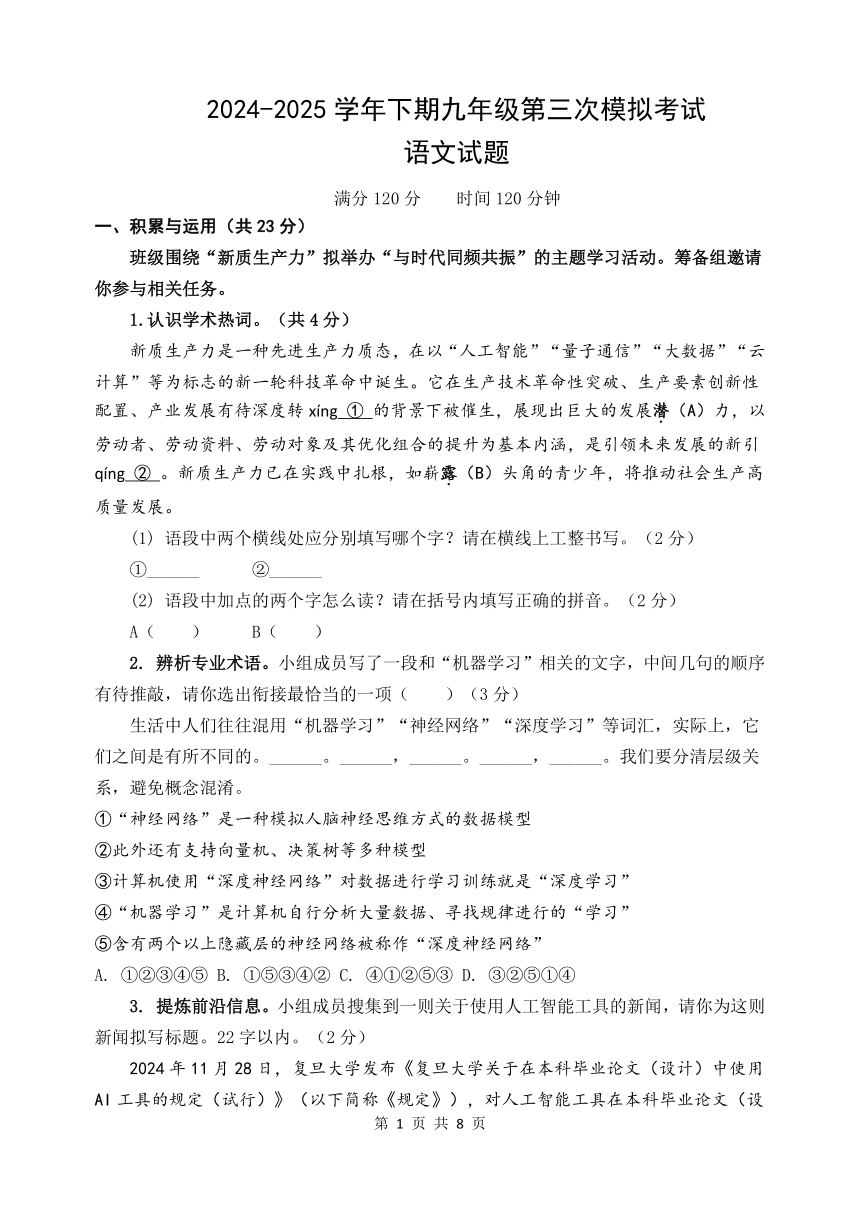 2024-2025 学年下期九年级第三次模拟考试
语文试题

满分 120 分　　时间 120 分钟

一、积累与运用（共 23 分）

班级围绕“新质生产力”拟举办“与时代同频共振”的主题学习活动。筹备组邀请你参与相关任务。

1.认识学术热词。（共 4 分）

新质生产力是一种先进生产力质态，在以“人工智能”“量子通信”“大数据”“云计算”等为标志的新一轮科技革命中诞生。它在生产技术革命性突破、生产要素创新性配置、产业发展有待深度转 xíng ① 的背景下被催生，展现出巨大的发展潜（A）力，以劳动者、劳动资料、劳动对象及其优化组合的提升为基本内涵，是引领未来发展的新引 qíng ② 。新质生产力已在实践中扎根，如崭露（B）头角的青少年，将推动社会生产高质量发展。

(1) 语段中两个横线处应分别填写哪个字？请在横线上工整书写。（2 分）

①______　　②______

(2) 语段中加点的两个字怎么读？请在括号内填写正确的拼音。（2 分）

A（　　）　　B（　　）

2. 辨析专业术语。小组成员写了一段和“机器学习”相关的文字，中间几句的顺序有待推敲，请你选出衔接最恰当的一项（　　）（3 分）

生活中人们往往混用“机器学习”“神经网络”“深度学习”等词汇，实际上，它们之间是有所不同的。______。______，______。______，______。我们要分清层级关系，避免概念混淆。

①“神经网络”是一种模拟人脑神经思维方式的数据模型
②此外还有支持向量机、决策树等多种模型
③计算机使用“深度神经网络”对数据进行学习训练就是“深度学习”
④“机器学习”是计算机自行分析大量数据、寻找规律进行的“学习”
⑤含有两个以上隐藏层的神经网络被称作“深度神经网络”

A. ①②③④⑤ B. ①⑤③④② C. ④①②⑤③ D. ③②⑤①④

3. 提炼前沿信息。小组成员搜集到一则关于使用人工智能工具的新闻，请你为这则新闻拟写标题。22 字以内。（2 分）

2024 年 11 月 28 日，复旦大学发布《复旦大学关于在本科毕业论文（设计）中使用 AI 工具的规定（试行）》（以下简称《规定》），对人工智能工具在本科毕业论文（设

第 1 页 共 8 页